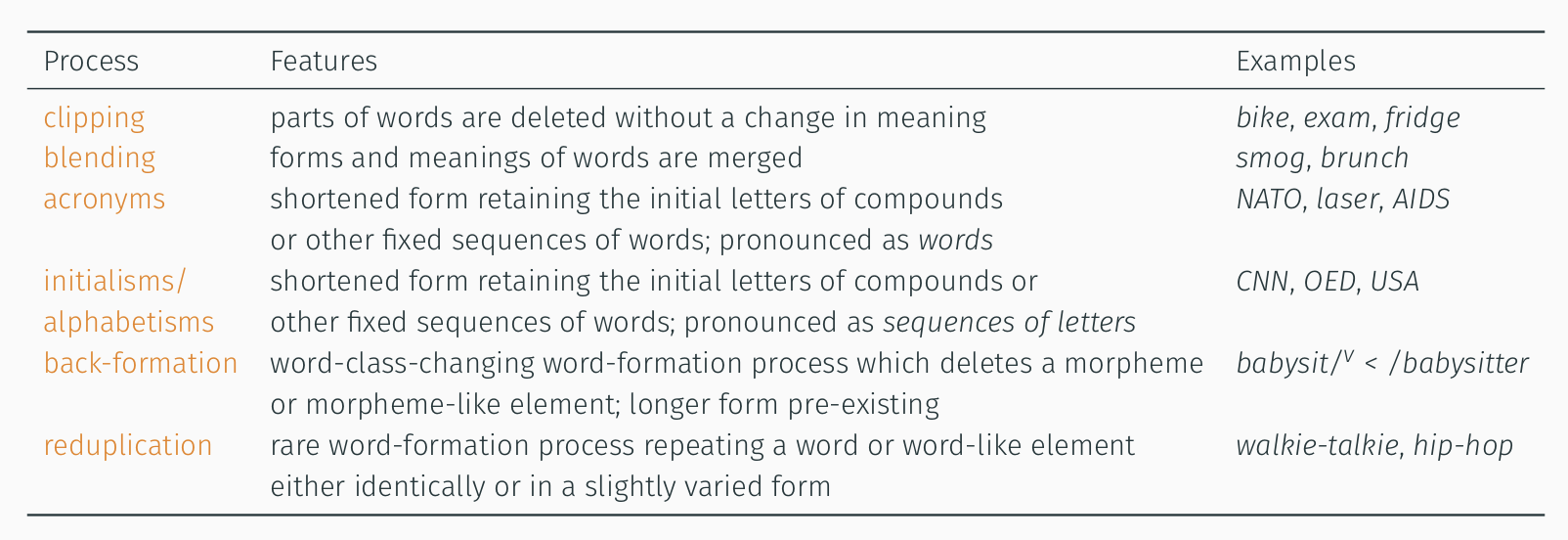 | Process | Features | Examples |
|---|---|---|
| clipping | parts of words are deleted without a change in meaning | bike, exam, fridge |
| blending | forms and meanings of words are merged | smog, brunch |
| acronyms | shortened form retaining the initial letters of compounds or other fixed sequences of words; pronounced as words | NATO, laser, AIDS |
| initialisms/ alphabetisms | shortened form retaining the initial letters of compounds or other fixed sequences of words; pronounced as sequences of letters | CNN, OED, USA |
| back-formation | word-class-changing word-formation process which deletes a morpheme or morpheme-like element; longer form pre-existing | babysit/$^{V}$ < /babysitter |
| reduplication | rare word-formation process repeating a word or word-like element either identically or in a slightly varied form | walkie-talkie, hip-hop |